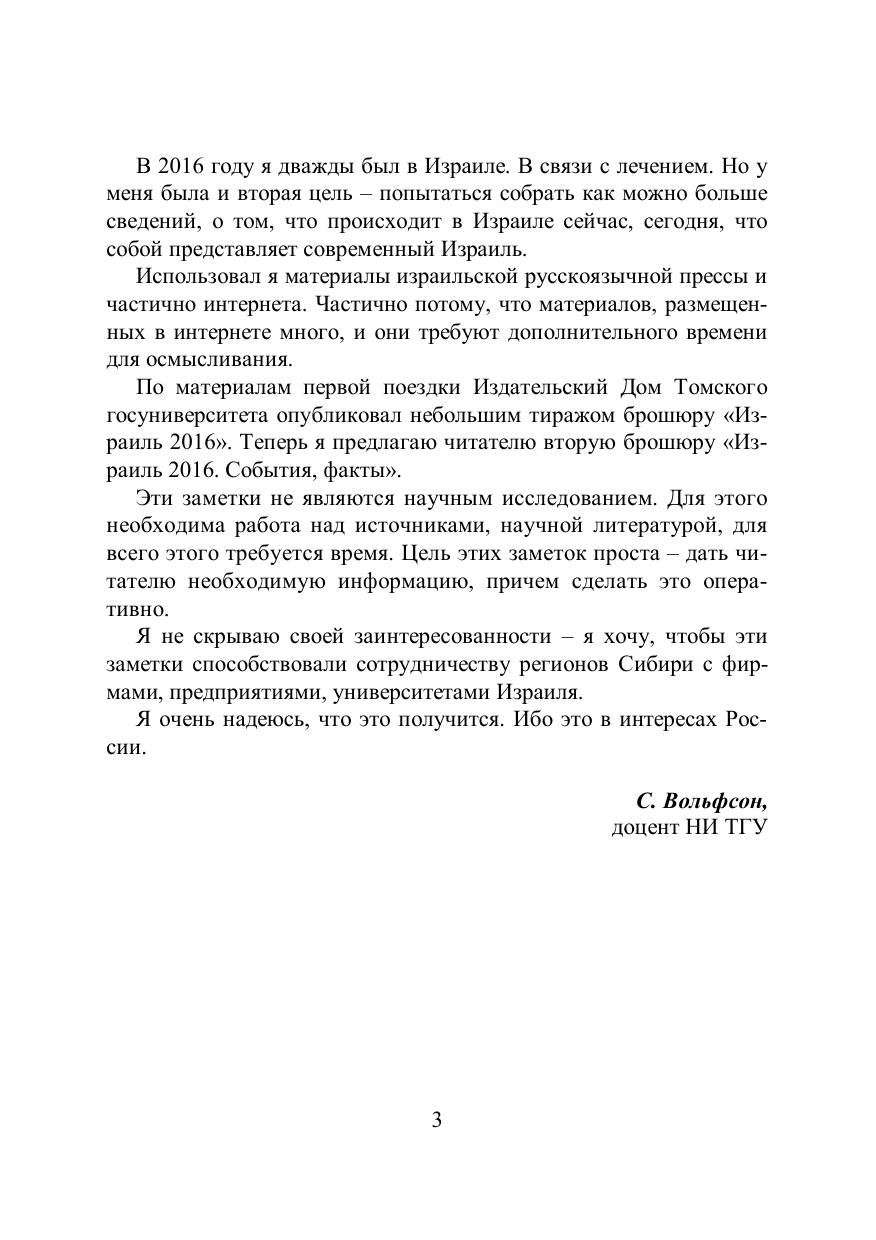 В 2016 году я дважды был в Израиле. В связи с лечением. Но у меня была и вторая цель – попытаться собрать как можно больше сведений, о том, что происходит в Израиле сейчас, сегодня, что собой представляет современный Израиль.

Использовал я материалы израильской русскоязычной прессы и частично интернета. Частично потому, что материалов, размещенных в интернете много, и они требуют дополнительного времени для осмысливания.

По материалам первой поездки Издательский Дом Томского госуниверситета опубликовал небольшим тиражом брошюру «Израиль 2016». Теперь я предлагаю читателю вторую брошюру «Израиль 2016. События, факты».

Эти заметки не являются научным исследованием. Для этого необходима работа над источниками, научной литературой, для всего этого требуется время. Цель этих заметок проста – дать читателю необходимую информацию, причем сделать это оперативно.

Я не скрываю своей заинтересованности – я хочу, чтобы эти заметки способствовали сотрудничеству регионов Сибири с фирмами, предприятиями, университетами Израиля.

Я очень надеюсь, что это получится. Ибо это в интересах России.

С. Вольфсон,
доцент НИ ТГУ

3